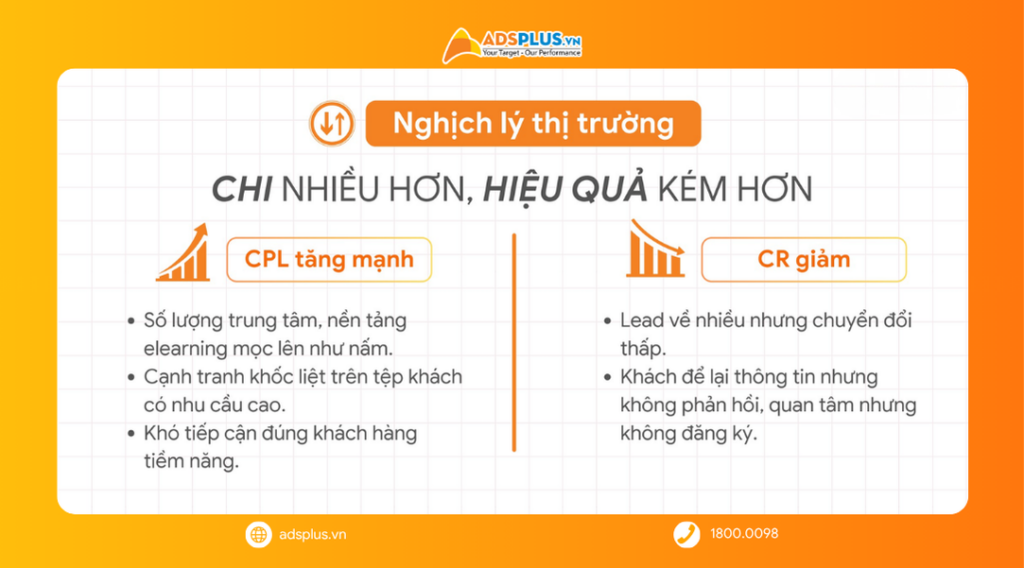 ADSPLUS.VN
Your Target - Our Performance

Nghịch lý thị trường

CHI NHIỀU HƠN, HIỆU QUẢ KÉM HƠN

CPL tăng mạnh

- Số lượng trung tâm, nền tảng elearning mọc lên như nấm.
- Cạnh tranh khốc liệt trên tệp khách có nhu cầu cao.
- Khó tiếp cận đúng khách hàng tiềm năng.

CR giảm

- Lead về nhiều nhưng chuyển đổi thấp.
- Khách để lại thông tin nhưng không phản hồi, quan tâm nhưng không đăng ký.

adsplus.vn

1800.0098